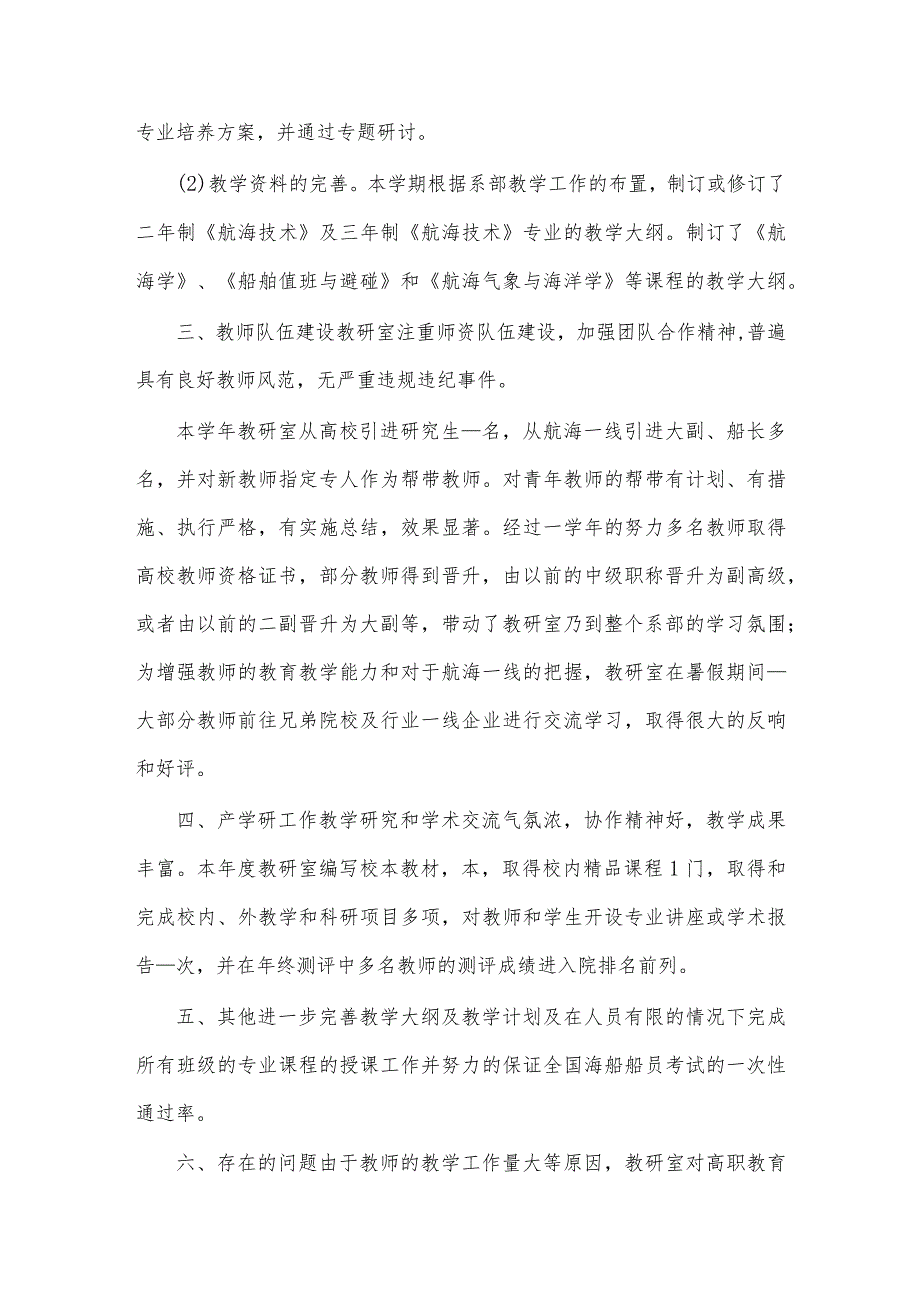 专业培养方案，并通过专题研讨。

(2)教学资料的完善。本学期根据系部教学工作的布置，制订或修订了二年制《航海技术》及三年制《航海技术》专业的教学大纲。制订了《航海学》、《船舶值班与避碰》和《航海气象与海洋学》等课程的教学大纲。

三、教师队伍建设教研室注重师资队伍建设，加强团队合作精神,普遍具有良好教师风范，无严重违规违纪事件。

本学年教研室从高校引进研究生—名，从航海一线引进大副、船长多名，并对新教师指定专人作为帮带教师。对青年教师的帮带有计划、有措施、执行严格，有实施总结，效果显著。经过一学年的努力多名教师取得高校教师资格证书，部分教师得到晋升，由以前的中级职称晋升为副高级，或者由以前的二副晋升为大副等，带动了教研室乃到整个系部的学习氛围；为增强教师的教育教学能力和对于航海一线的把握，教研室在暑假期间—大部分教师前往兄弟院校及行业一线企业进行交流学习，取得很大的反响和好评。

四、产学研工作教学研究和学术交流气氛浓，协作精神好，教学成果丰富。本年度教研室编写校本教材，本，取得校内精品课程1门，取得和完成校内、外教学和科研项目多项，对教师和学生开设专业讲座或学术报告—次，并在年终测评中多名教师的测评成绩进入院排名前列。

五、其他进一步完善教学大纲及教学计划及在人员有限的情况下完成所有班级的专业课程的授课工作并努力的保证全国海船船员考试的一次性通过率。

六、存在的问题由于教师的教学工作量大等原因，教研室对高职教育